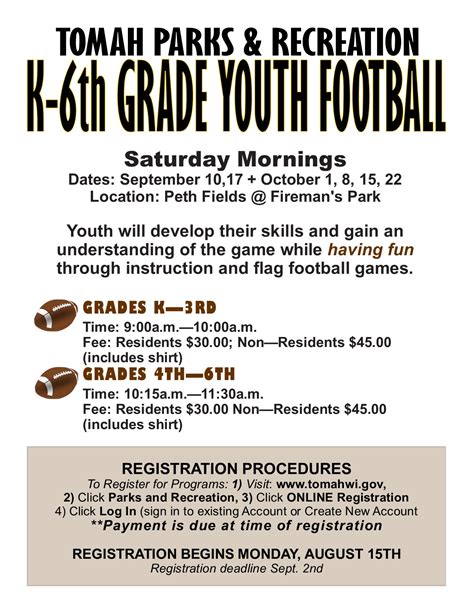 TOMAH PARKS & RECREATION
K-6th GRADE YOUTH FOOTBALL

Saturday Mornings
Dates: September 10,17 + October 1, 8, 15, 22
Location: Peth Fields @ Fireman's Park

Youth will develop their skills and gain an understanding of the game while having fun through instruction and flag football games.

GRADES K—3RD
Time: 9:00a.m.—10:00a.m.
Fee: Residents $30.00; Non—Residents $45.00 (includes shirt)

GRADES 4TH—6TH
Time: 10:15a.m.—11:30a.m.
Fee: Residents $30.00 Non—Residents $45.00 (includes shirt)

REGISTRATION PROCEDURES
To Register for Programs: 1) Visit: www.tomahwi.gov, 2) Click Parks and Recreation, 3) Click ONLINE Registration 4) Click Log In (sign in to existing Account or Create New Account
**Payment is due at time of registration

REGISTRATION BEGINS MONDAY, AUGUST 15TH
Registration deadline Sept. 2nd